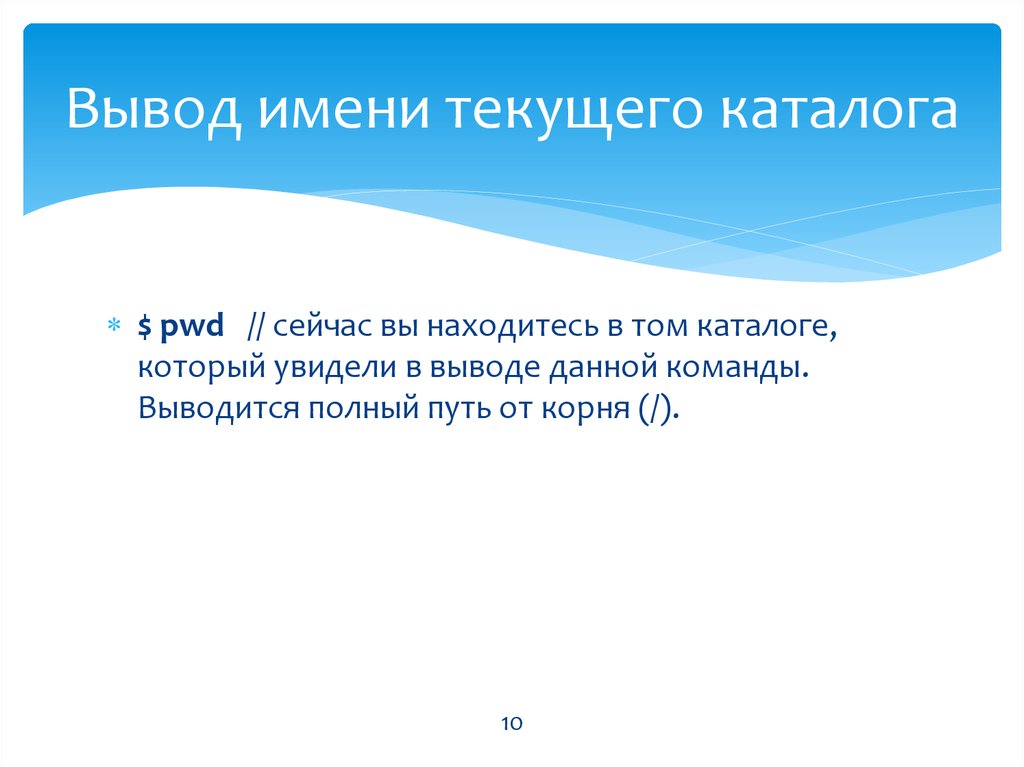 Вывод имени текущего каталога

$ pwd // сейчас вы находитесь в том каталоге, который увидели в выводе данной команды. Выводится полный путь от корня (/).

10